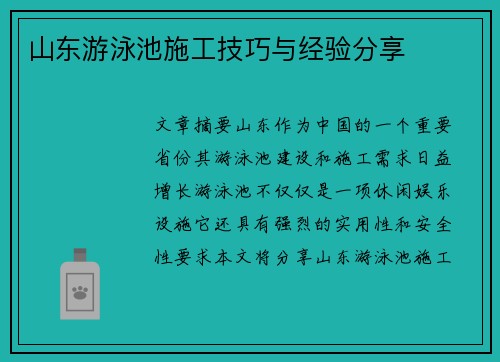 山东游泳池施工技巧与经验分享

文章摘要山东作为中国的一个重要省份其游泳池建设和施工需求日益增长游泳池不仅仅是一项休闲娱乐设施它还具有强烈的实用性和安全性要求本文将分享山东游泳池施工